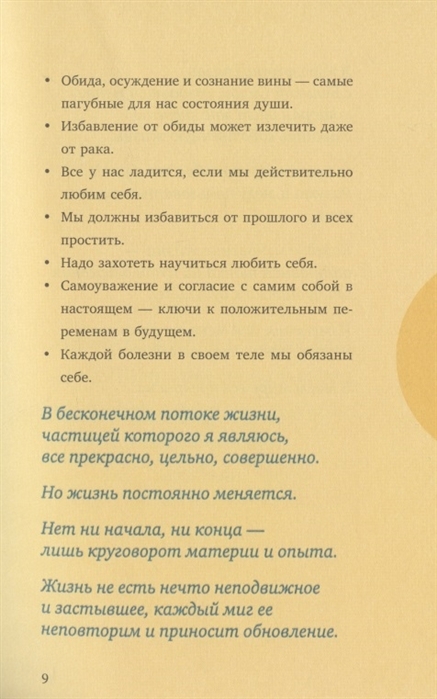 • Обида, осуждение и сознание вины — самые пагубные для нас состояния души.
• Избавление от обиды может излечить даже от рака.
• Все у нас ладится, если мы действительно любим себя.
• Мы должны избавиться от прошлого и всех простить.
• Надо захотеть научиться любить себя.
• Самоуважение и согласие с самим собой в настоящем — ключи к положительным переменам в будущем.
• Каждой болезни в своем теле мы обязаны себе.

В бесконечном потоке жизни, частицей которого я являюсь, все прекрасно, цельно, совершенно.

Но жизнь постоянно меняется.

Нет ни начала, ни конца — лишь круговорот материи и опыта.

Жизнь не есть нечто неподвижное и застывшее, каждый миг ее неповторим и приносит обновление.

9